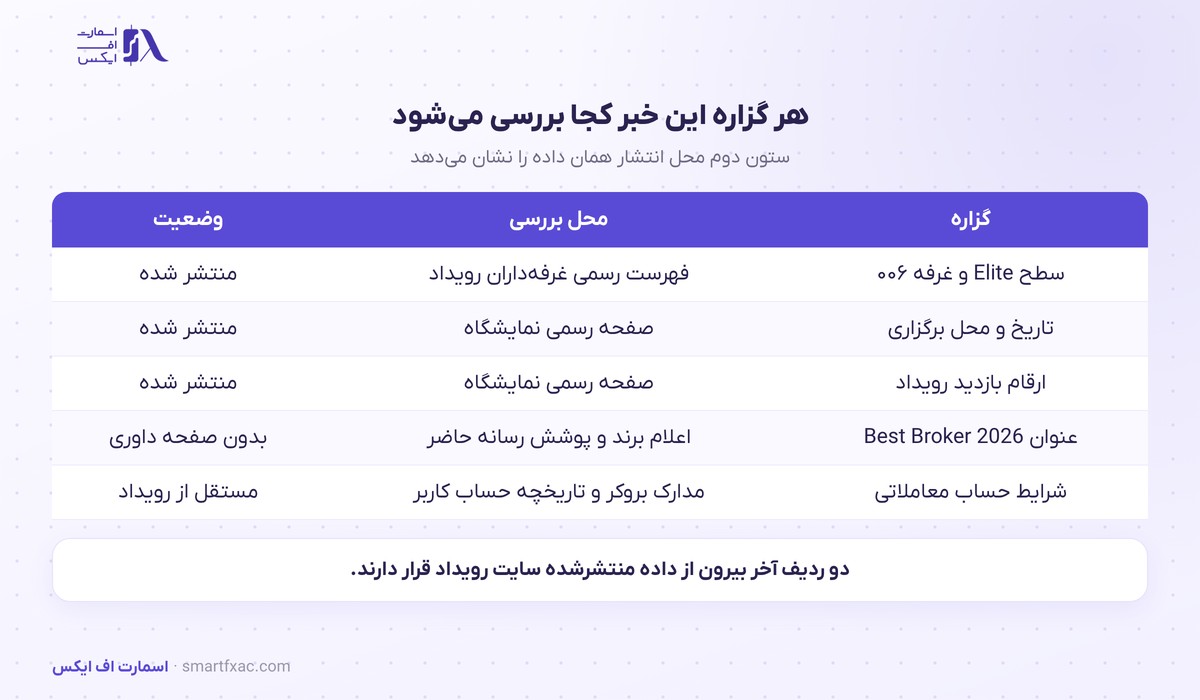 اسمارت
اف
ایکس

هر گزاره این خبر کجا بررسی می‌شود
ستون دوم محل انتشار همان داده را نشان می‌دهد

| گزاره | محل بررسی | وضعیت |
|---|---|---|
| سطح Elite و غرفه ۰۰۶ | فهرست رسمی غرفه‌داران رویداد | منتشر شده |
| تاریخ و محل برگزاری | صفحه رسمی نمایشگاه | منتشر شده |
| ارقام بازدید رویداد | صفحه رسمی نمایشگاه | منتشر شده |
| عنوان Best Broker 2026 | اعلام برند و پوشش رسانه حاضر | بدون صفحه داوری |
| شرایط حساب معاملاتی | مدارک بروکر و تاریخچه حساب کاربر | مستقل از رویداد |

دو ردیف آخر بیرون از داده منتشرشده سایت رویداد قرار دارند.

اسمارت اف ایکس · smartfxac.com